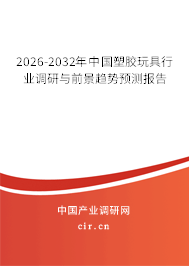 2026-2032年中国塑胶玩具行业调研与前景趋势预测报告

中国产业调研网
cir.cn